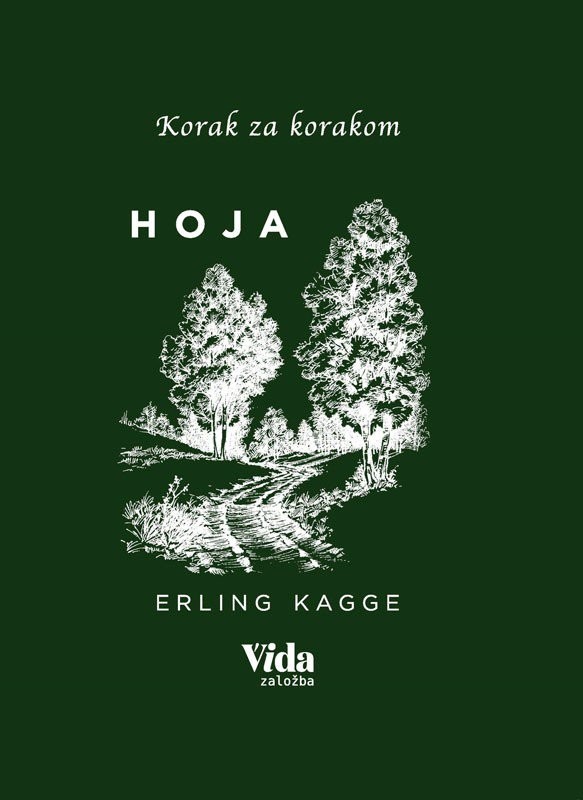 Korak za korakom

HOJA

ERLING KAGGE

Vida
založba